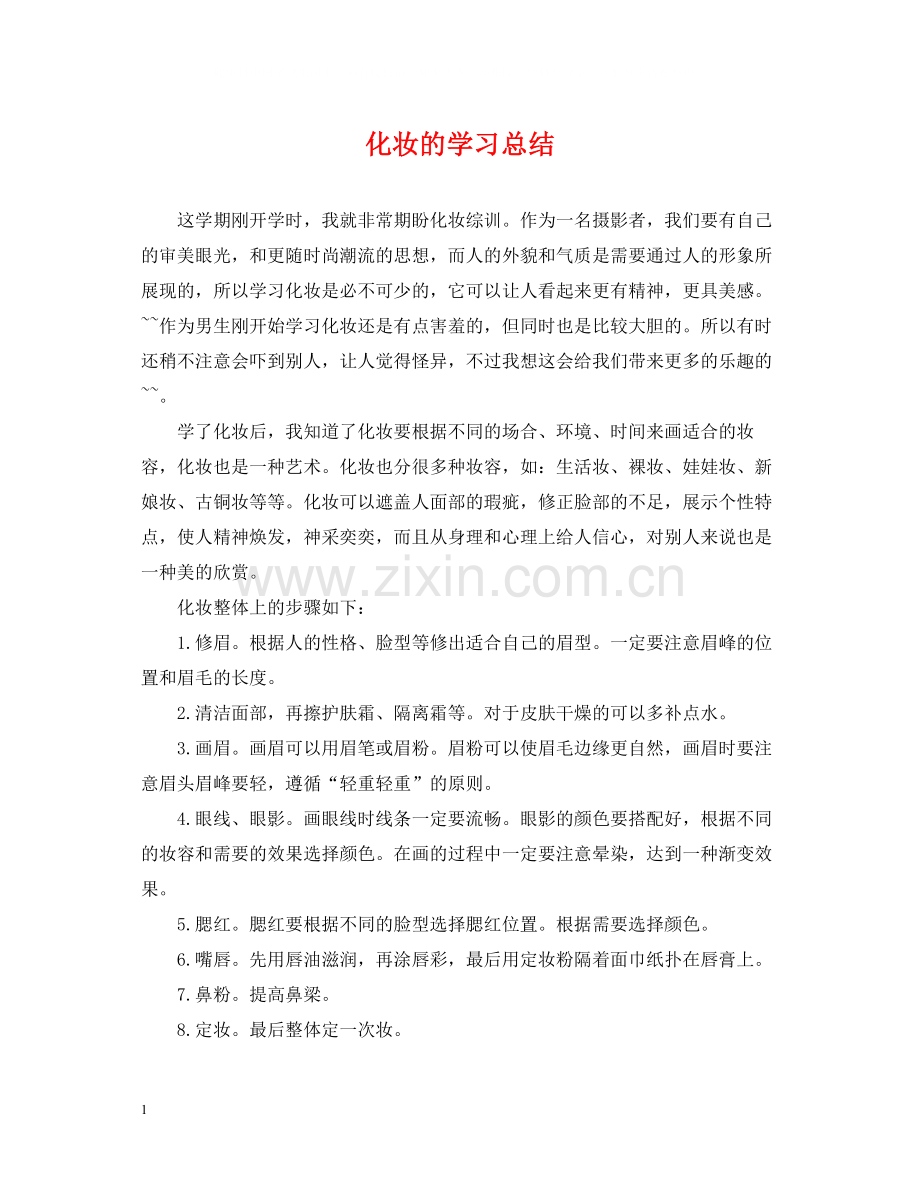 化妆的学习总结

这学期刚开学时，我就非常期盼化妆综训。作为一名摄影者，我们要有自己的审美眼光，和更随时尚潮流的思想，而人的外貌和气质是需要通过人的形象所展现的，所以学习化妆是必不可少的，它可以让人看起来更有精神，更具美感。~~作为男生刚开始学习化妆还是有点害羞的，但同时也是比较大胆的。所以有时还稍不注意会吓到别人，让人觉得怪异，不过我想这会给我们带来更多的乐趣的~~。

学了化妆后，我知道了化妆要根据不同的场合、环境、时间来画适合的妆容，化妆也是一种艺术。化妆也分很多种妆容，如：生活妆、裸妆、娃娃妆、新娘妆、古铜妆等等。化妆可以遮盖人面部的瑕疵，修正脸部的不足，展示个性特点，使人精神焕发，神采奕奕，而且从身理和心理上给人信心，对别人来说也是一种美的欣赏。

www.zixin.com.cn

化妆整体上的步骤如下：

1.修眉。根据人的性格、脸型等修出适合自己的眉型。一定要注意眉峰的位置和眉毛的长度。

2.清洁面部，再擦护肤霜、隔离霜等。对于皮肤干燥的可以多补点水。

3.画眉。画眉可以用眉笔或眉粉。眉粉可以使眉毛边缘更自然，画眉时要注意眉头眉峰要轻，遵循“轻重轻重”的原则。

4.眼线、眼影。画眼线时线条一定要流畅。眼影的颜色要搭配好，根据不同的妆容和需要的效果选择颜色。在画的过程中一定要注意晕染，达到一种渐变效果。

5.腮红。腮红要根据不同的脸型选择腮红位置。根据需要选择颜色。

6.嘴唇。先用唇油滋润，再涂唇彩，最后用定妆粉隔着面巾纸扑在唇膏上。

7.鼻粉。提高鼻梁。

8.定妆。最后整体定一次妆。

1